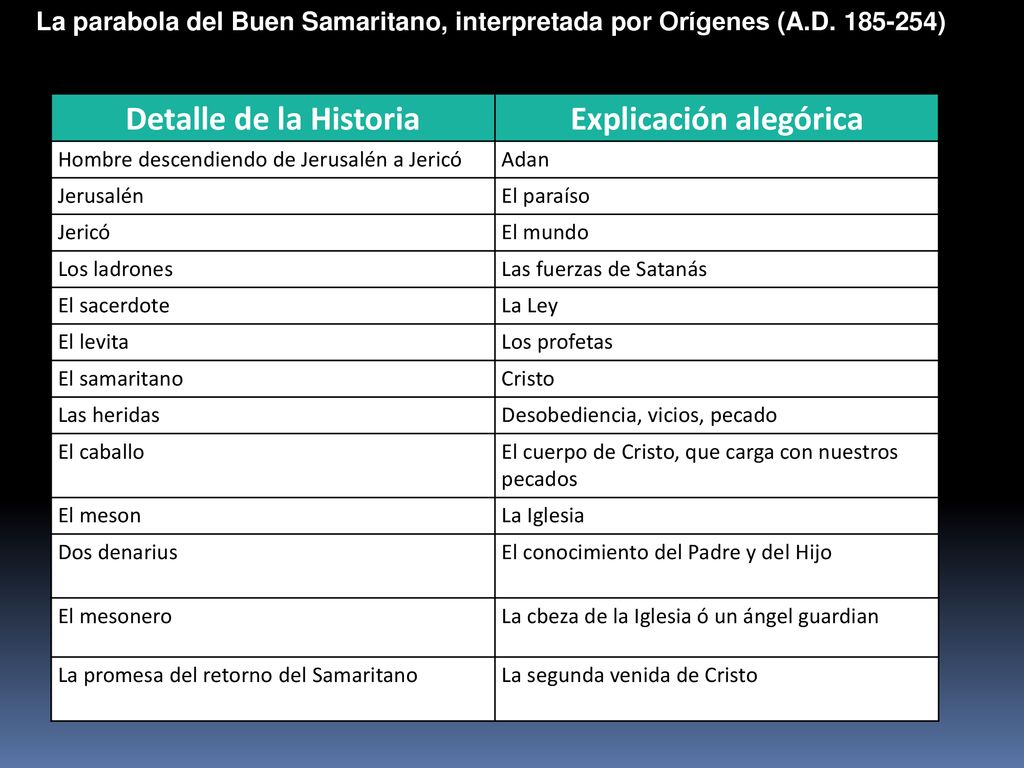 La parabola del Buen Samaritano, interpretada por Orígenes (A.D. 185-254)

| Detalle de la Historia | Explicación alegórica |
|---|---|
| Hombre descendiendo de Jerusalén a Jericó | Adan |
| Jerusalén | El paraíso |
| Jericó | El mundo |
| Los ladrones | Las fuerzas de Satanás |
| El sacerdote | La Ley |
| El levita | Los profetas |
| El samaritano | Cristo |
| Las heridas | Desobediencia, vicios, pecado |
| El caballo | El cuerpo de Cristo, que carga con nuestros pecados |
| El meson | La Iglesia |
| Dos denarius | El conocimiento del Padre y del Hijo |
| El mesonero | La cbeza de la Iglesia ó un ángel guardian |
| La promesa del retorno del Samaritano | La segunda venida de Cristo |